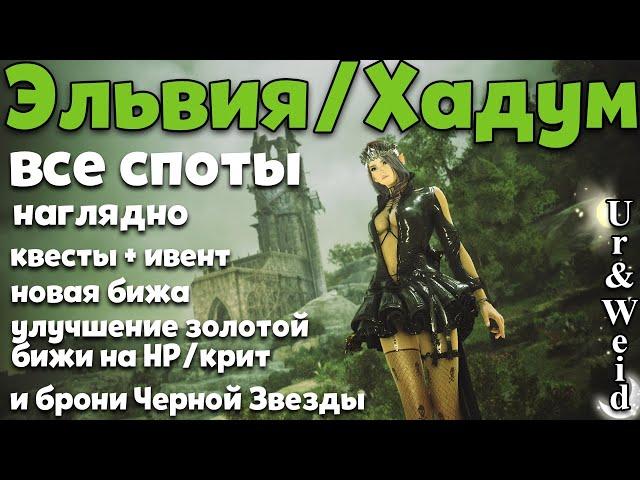 Эльвия/Хадум
все споты
наглядно
квесты + ивент
новая бижа
улучшение золотой бижи на HP/крит
и брони Черной Звезды

Ur&Weid